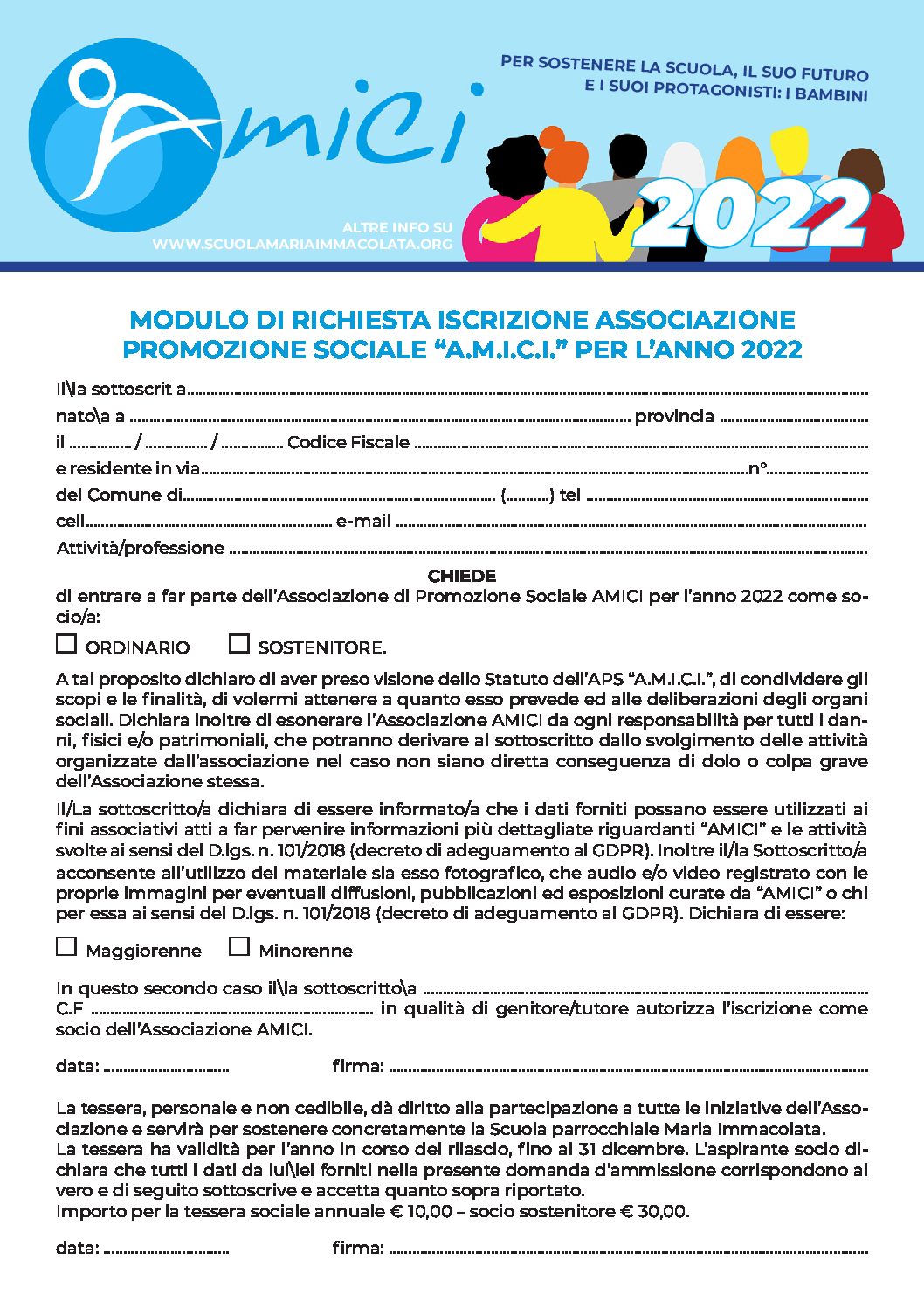 AMICI

PER SOSTENERE LA SCUOLA, IL SUO FUTURO
E I SUOI PROTAGONISTI: I BAMBINI

ALTRE INFO SU
WWW.SCUOLAMARIAIMMACOLATA.ORG

2022

MODULO DI RICHIESTA ISCRIZIONE ASSOCIAZIONE
PROMOZIONE SOCIALE "A.M.I.C.I." PER L'ANNO 2022

Il\la sottoscrit a____
nato\a a ____ provincia ____
il ____ / ____ / ____ Codice Fiscale ____
e residente in via____n°____
del Comune di____ (____) tel ____
cell____ e-mail ____
Attività/professione ____

CHIEDE

di entrare a far parte dell'Associazione di Promozione Sociale AMICI per l'anno 2022 come socio/a:

☐ ORDINARIO ☐ SOSTENITORE.

A tal proposito dichiaro di aver preso visione dello Statuto dell'APS "A.M.I.C.I.", di condividere gli scopi e le finalità, di volermi attenere a quanto esso prevede ed alle deliberazioni degli organi sociali. Dichiara inoltre di esonerare l'Associazione AMICI da ogni responsabilità per tutti i danni, fisici e/o patrimoniali, che potranno derivare al sottoscritto dallo svolgimento delle attività organizzate dall'associazione nel caso non siano diretta conseguenza di dolo o colpa grave dell'Associazione stessa.

Il/La sottoscritto/a dichiara di essere informato/a che i dati forniti possano essere utilizzati ai fini associativi atti a far pervenire informazioni più dettagliate riguardanti "AMICI" e le attività svolte ai sensi del D.lgs. n. 101/2018 (decreto di adeguamento al GDPR). Inoltre il/la Sottoscritto/a acconsente all'utilizzo del materiale sia esso fotografico, che audio e/o video registrato con le proprie immagini per eventuali diffusioni, pubblicazioni ed esposizioni curate da "AMICI" o chi per essa ai sensi del D.lgs. n. 101/2018 (decreto di adeguamento al GDPR). Dichiara di essere:

☐ Maggiorenne ☐ Minorenne

In questo secondo caso il\la sottoscritto\a ____
C.F ____ in qualità di genitore/tutore autorizza l'iscrizione come socio dell'Associazione AMICI.

data: ____ firma: ____

La tessera, personale e non cedibile, dà diritto alla partecipazione a tutte le iniziative dell'Associazione e servirà per sostenere concretamente la Scuola parrocchiale Maria Immacolata.
La tessera ha validità per l'anno in corso del rilascio, fino al 31 dicembre. L'aspirante socio dichiara che tutti i dati da lui\lei forniti nella presente domanda d'ammissione corrispondono al vero e di seguito sottoscrive e accetta quanto sopra riportato.
Importo per la tessera sociale annuale € 10,00 – socio sostenitore € 30,00.

data: ____ firma: ____